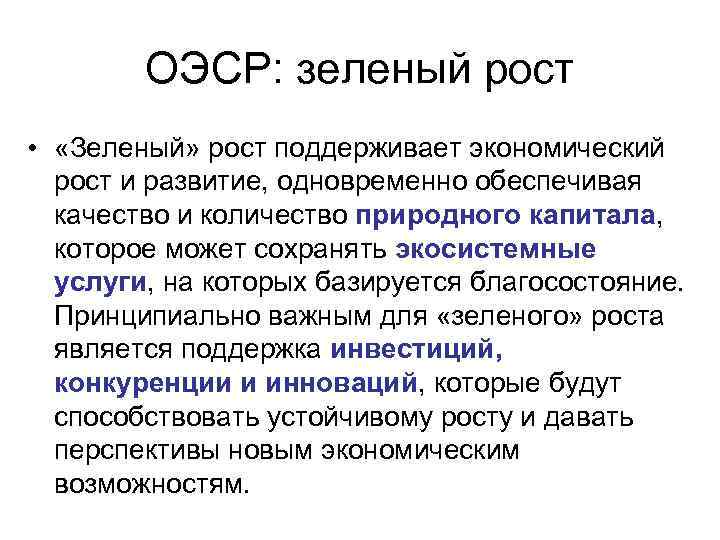 ОЭСР: зеленый рост

• «Зеленый» рост поддерживает экономический рост и развитие, одновременно обеспечивая качество и количество природного капитала, которое может сохранять экосистемные услуги, на которых базируется благосостояние. Принципиально важным для «зеленого» роста является поддержка инвестиций, конкуренции и инноваций, которые будут способствовать устойчивому росту и давать перспективы новым экономическим возможностям.